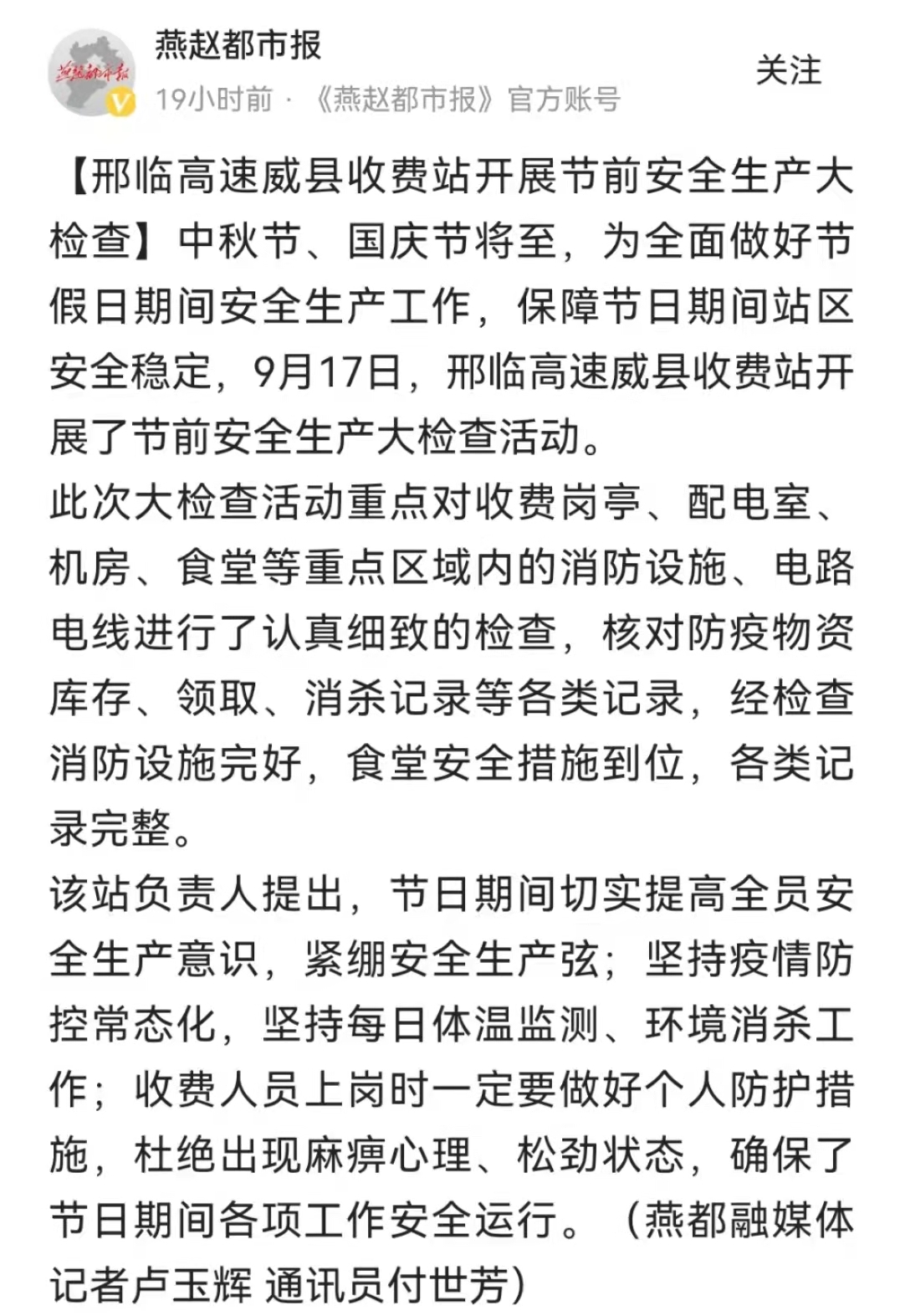 燕赵都市报
19小时前 · 《燕赵都市报》官方账号
关注

【邢临高速威县收费站开展节前安全生产大检查】中秋节、国庆节将至，为全面做好节假日期间安全生产工作，保障节日期间站区安全稳定，9月17日，邢临高速威县收费站开展了节前安全生产大检查活动。
此次大检查活动重点对收费岗亭、配电室、机房、食堂等重点区域内的消防设施、电路电线进行了认真细致的检查，核对防疫物资库存、领取、消杀记录等各类记录，经检查消防设施完好，食堂安全措施到位，各类记录完整。
该站负责人提出，节日期间切实提高全员安全生产意识，紧绷安全生产弦；坚持疫情防控常态化，坚持每日体温监测、环境消杀工作；收费人员上岗时一定要做好个人防护措施，杜绝出现麻痹心理、松劲状态，确保了节日期间各项工作安全运行。（燕都融媒体记者卢玉辉 通讯员付世芳）